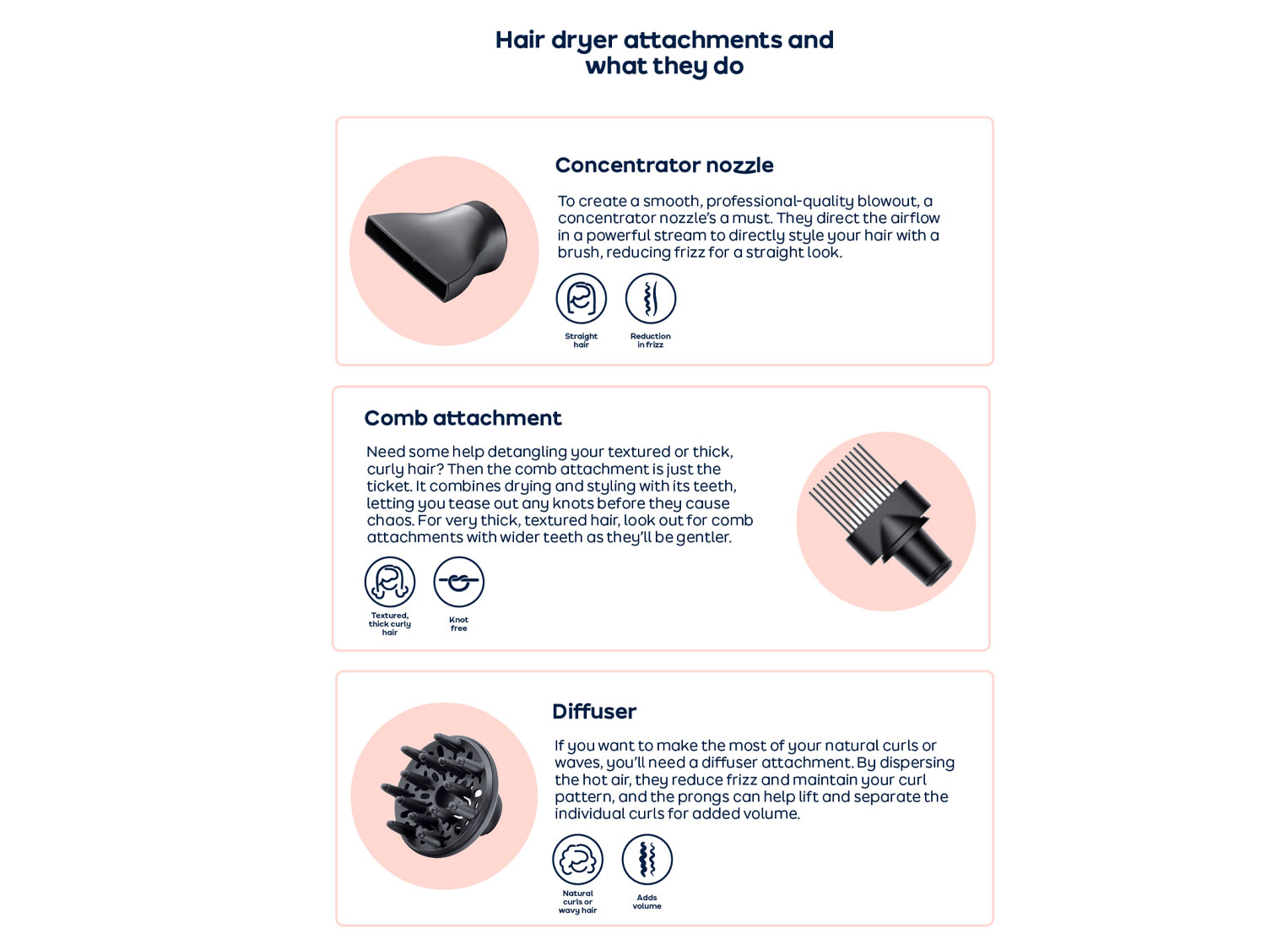 Hair dryer attachments and what they do

Concentrator nozzle

To create a smooth, professional-quality blowout, a concentrator nozzle's a must. They direct the airflow in a powerful stream to directly style your hair with a brush, reducing frizz for a straight look.

Straight hair

Reduction in frizz

Comb attachment

Need some help detangling your textured or thick, curly hair? Then the comb attachment is just the ticket. It combines drying and styling with its teeth, letting you tease out any knots before they cause chaos. For very thick, textured hair, look out for comb attachments with wider teeth as they'll be gentler.

Textured, thick curly hair

Knot free

Diffuser

If you want to make the most of your natural curls or waves, you'll need a diffuser attachment. By dispersing the hot air, they reduce frizz and maintain your curl pattern, and the prongs can help lift and separate the individual curls for added volume.

Natural curls or wavy hair

Adds volume